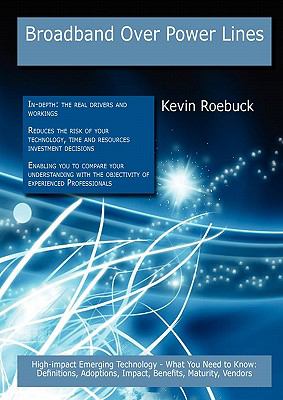 Broadband Over Power Lines

In-depth: the real drivers and workings

Reduces the risk of your technology, time and resources investment decisions

Enabling you to compare your understanding with the objectivity of experienced Professionals

Kevin Roebuck

High-impact Emerging Technology - What You Need to Know: Definitions, Adoptions, Impact, Benefits, Maturity, Vendors